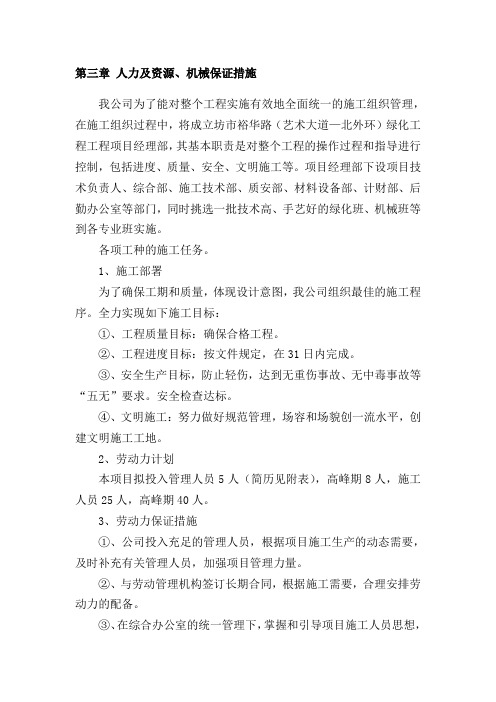 第三章 人力及资源、机械保证措施

我公司为了能对整个工程实施有效地全面统一的施工组织管理，在施工组织过程中，将成立坊市裕华路（艺术大道—北外环）绿化工程工程项目经理部，其基本职责是对整个工程的操作过程和指导进行控制，包括进度、质量、安全、文明施工等。项目经理部下设项目技术负责人、综合部、施工技术部、质安部、材料设备部、计财部、后勤办公室等部门，同时挑选一批技术高、手艺好的绿化班、机械班等到各专业班实施。

各项工种的施工任务。

1、施工部署

为了确保工期和质量，体现设计意图，我公司组织最佳的施工程序。全力实现如下施工目标：

①、工程质量目标：确保合格工程。

②、工程进度目标：按文件规定，在31日内完成。

③、安全生产目标，防止轻伤，达到无重伤事故、无中毒事故等“五无”要求。安全检查达标。

④、文明施工：努力做好规范管理，场容和场貌创一流水平，创建文明施工工地。

2、劳动力计划

本项目拟投入管理人员5人（简历见附表），高峰期8人，施工人员25人，高峰期40人。

3、劳动力保证措施

①、公司投入充足的管理人员，根据项目施工生产的动态需要，及时补充有关管理人员，加强项目管理力量。

②、与劳动管理机构签订长期合同，根据施工需要，合理安排劳动力的配备。

③、在综合办公室的统一管理下，掌握和引导项目施工人员思想，